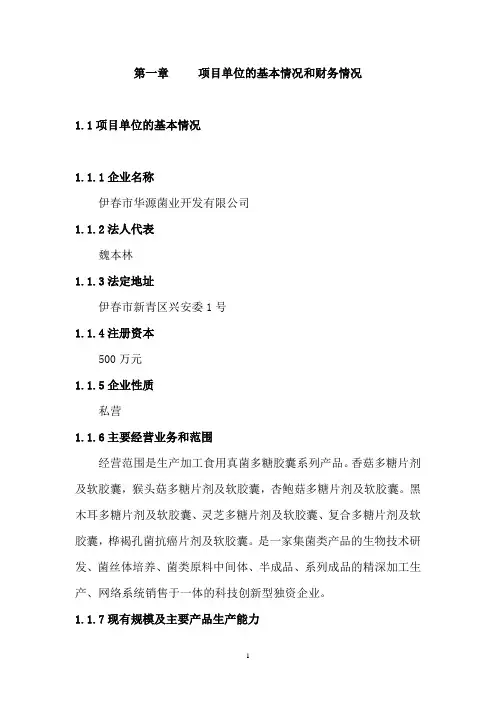 第一章　　项目单位的基本情况和财务情况

1.1 项目单位的基本情况

1.1.1 企业名称

伊春市华源菌业开发有限公司

1.1.2 法人代表

魏本林

1.1.3 法定地址

伊春市新青区兴安委 1 号

1.1.4 注册资本

500 万元

1.1.5 企业性质

私营

1.1.6 主要经营业务和范围

经营范围是生产加工食用真菌多糖胶囊系列产品。香菇多糖片剂及软胶囊，猴头菇多糖片剂及软胶囊，杏鲍菇多糖片剂及软胶囊。黑木耳多糖片剂及软胶囊、灵芝多糖片剂及软胶囊、复合多糖片剂及软胶囊，桦褐孔菌抗癌片剂及软胶囊。是一家集菌类产品的生物技术研发、菌丝体培养、菌类原料中间体、半成品、系列成品的精深加工生产、网络系统销售于一体的科技创新型独资企业。

1.1.7 现有规模及主要产品生产能力

1